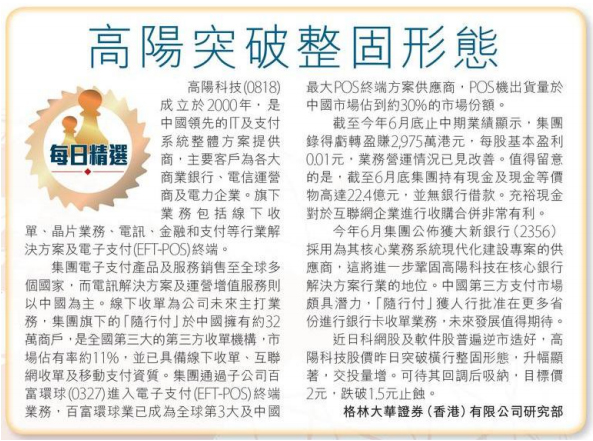 高陽突破整固形態

每日精選

高陽科技(0818)成立於2000年，是中國領先的IT及支付系統整體方案提供商，主要客戶為各大商業銀行、電信運營商及電力企業。旗下業務包括線下收單、晶片業務、電訊、金融和支付等行業解決方案及電子支付(EFT-POS)終端。

集團電子支付產品及服務銷售至全球多個國家，而電訊解決方案及運營增值服務則以中國為主。線下收單為公司未來主打業務，集團旗下的「隨行付」於中國擁有約32萬商戶，是全國第三大的第三方收單機構，市場佔有率約11%，並已具備線下收單、互聯網收單及移動支付資質。集團通過子公司百富環球(0327)進入電子支付(EFT-POS)終端業務，百富環球業已成為全球第3大及中國最大POS終端方案供應商，POS機出貨量於中國市場佔到約30%的市場份額。

截至今年6月底止中期業績顯示，集團錄得虧轉盈賺2,975萬港元，每股基本盈利0.01元，業務營運情況已見改善。值得留意的是，截至6月底集團持有現金及現金等價物高達22.4億元，並無銀行借款。充裕現金對於互聯網企業進行收購合併非常有利。

今年6月集團公佈獲大新銀行(2356)採用為其核心業務系統現代化建設專案的供應商，這將進一步鞏固高陽科技在核心銀行解決方案行業的地位。中國第三方支付市場頗具潛力，「隨行付」獲人行批准在更多省份進行銀行卡收單業務，未來發展值得期待。

近日科網股及軟件股普遍逆市造好，高陽科技股價昨日突破橫行整固形態，升幅顯著，交投量增。可待其回調后吸納，目標價2元，跌破1.5元止蝕。

格林大華證券(香港)有限公司研究部